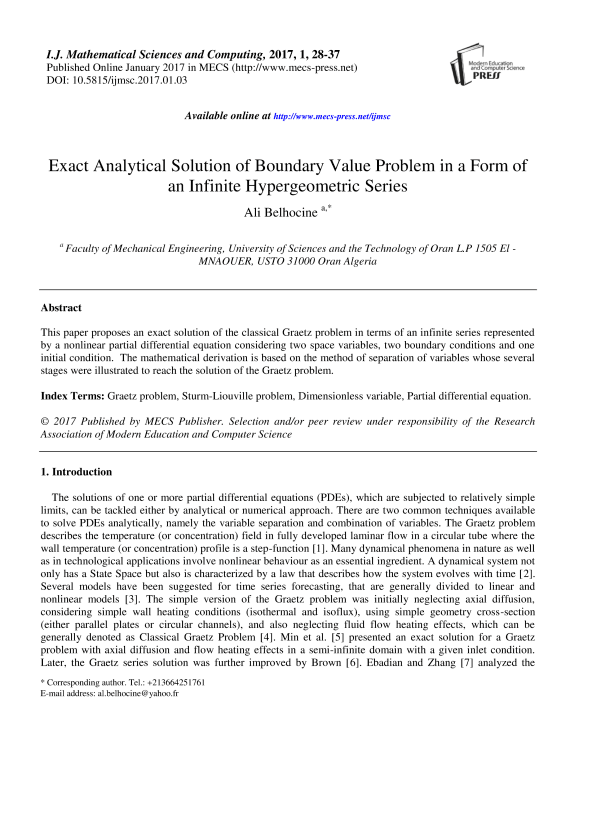 I.J. Mathematical Sciences and Computing, 2017, 1, 28-37
Published Online January 2017 in MECS (http://www.mecs-press.net)
DOI: 10.5815/ijmsc.2017.01.03

Modern Education and Computer Science PRESS

Available online at http://www.mecs-press.net/ijmsc

Exact Analytical Solution of Boundary Value Problem in a Form of an Infinite Hypergeometric Series

Ali Belhocine $^{a,*}$

$^{a}$ Faculty of Mechanical Engineering, University of Sciences and the Technology of Oran L.P 1505 El - MNAOUER, USTO 31000 Oran Algeria

Abstract

This paper proposes an exact solution of the classical Graetz problem in terms of an infinite series represented by a nonlinear partial differential equation considering two space variables, two boundary conditions and one initial condition. The mathematical derivation is based on the method of separation of variables whose several stages were illustrated to reach the solution of the Graetz problem.

Index Terms: Graetz problem, Sturm-Liouville problem, Dimensionless variable, Partial differential equation.

© 2017 Published by MECS Publisher. Selection and/or peer review under responsibility of the Research Association of Modern Education and Computer Science

1. Introduction

The solutions of one or more partial differential equations (PDEs), which are subjected to relatively simple limits, can be tackled either by analytical or numerical approach. There are two common techniques available to solve PDEs analytically, namely the variable separation and combination of variables. The Graetz problem describes the temperature (or concentration) field in fully developed laminar flow in a circular tube where the wall temperature (or concentration) profile is a step-function [1]. Many dynamical phenomena in nature as well as in technological applications involve nonlinear behaviour as an essential ingredient. A dynamical system not only has a State Space but also is characterized by a law that describes how the system evolves with time [2]. Several models have been suggested for time series forecasting, that are generally divided to linear and nonlinear models [3]. The simple version of the Graetz problem was initially neglecting axial diffusion, considering simple wall heating conditions (isothermal and isoflux), using simple geometry cross-section (either parallel plates or circular channels), and also neglecting fluid flow heating effects, which can be generally denoted as Classical Graetz Problem [4]. Min et al. [5] presented an exact solution for a Graetz problem with axial diffusion and flow heating effects in a semi-infinite domain with a given inlet condition. Later, the Graetz series solution was further improved by Brown [6]. Ebadian and Zhang [7] analyzed the

* Corresponding author. Tel.: +213664251761
E-mail address: al.belhocine@yahoo.fr